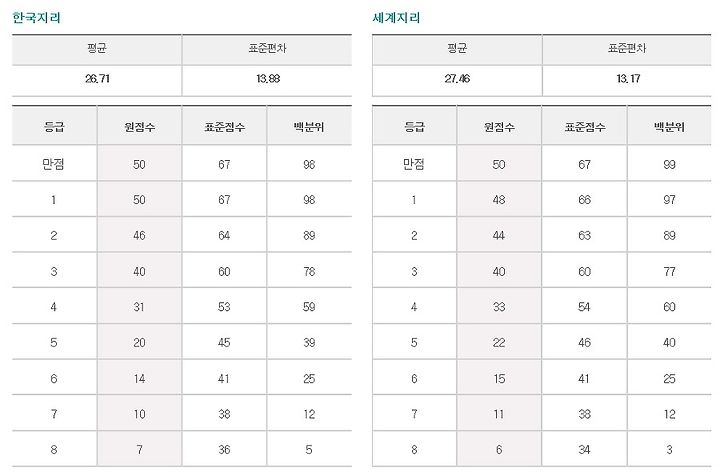 한국지리

| 평균 | 표준편차 |
|---|---|
| 26.71 | 13.88 |

| 등급 | 원점수 | 표준점수 | 백분위 |
|---|---|---|---|
| 만점 | 50 | 67 | 98 |
| 1 | 50 | 67 | 98 |
| 2 | 46 | 64 | 89 |
| 3 | 40 | 60 | 78 |
| 4 | 31 | 53 | 59 |
| 5 | 20 | 45 | 39 |
| 6 | 14 | 41 | 25 |
| 7 | 10 | 38 | 12 |
| 8 | 7 | 36 | 5 |

세계지리

| 평균 | 표준편차 |
|---|---|
| 27.46 | 13.17 |

| 등급 | 원점수 | 표준점수 | 백분위 |
|---|---|---|---|
| 만점 | 50 | 67 | 99 |
| 1 | 48 | 66 | 97 |
| 2 | 44 | 63 | 89 |
| 3 | 40 | 60 | 77 |
| 4 | 33 | 54 | 60 |
| 5 | 22 | 46 | 40 |
| 6 | 15 | 41 | 25 |
| 7 | 11 | 38 | 12 |
| 8 | 6 | 34 | 3 |